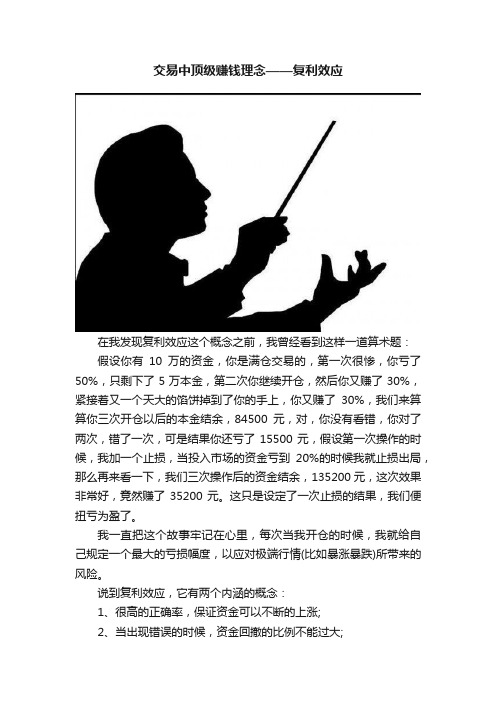 交易中顶级赚钱理念——复利效应

在我发现复利效应这个概念之前，我曾经看到这样一道算术题：

假设你有 10 万的资金，你是满仓交易的，第一次很惨，你亏了 50%，只剩下了 5 万本金，第二次你继续开仓，然后你又赚了 30%，紧接着又一个天大的馅饼掉到了你的手上，你又赚了 30%，我们来算算你三次开仓以后的本金结余，84500 元，对，你没有看错，你对了两次，错了一次，可是结果你还亏了 15500 元，假设第一次操作的时候，我加一个止损，当投入市场的资金亏到 20%的时候我就止损出局，那么再来看一下，我们三次操作后的资金结余，135200 元，这次效果非常好，竟然赚了 35200 元。这只是设定了一次止损的结果，我们便扭亏为盈了。

我一直把这个故事牢记在心里，每次当我开仓的时候，我就给自己规定一个最大的亏损幅度，以应对极端行情(比如暴涨暴跌)所带来的风险。

说到复利效应，它有两个内涵的概念：

1、很高的正确率，保证资金可以不断的上涨;

2、当出现错误的时候，资金回撤的比例不能过大;